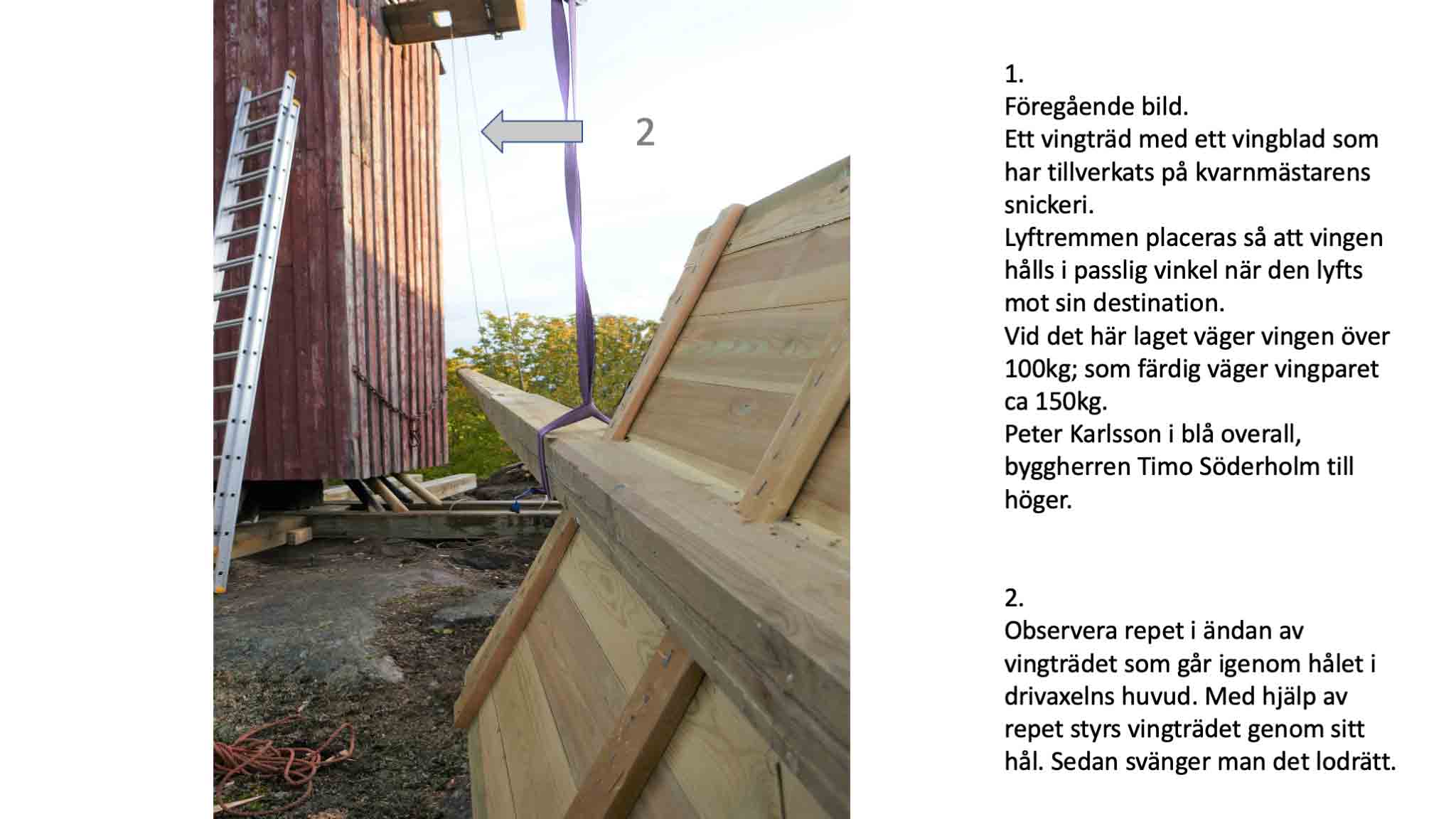 2

1.
Föregående bild.
Ett vingträd med ett vingblad som har tillverkats på kvarnmästarens snickeri.
Lyftremmen placeras så att vingen hålls i passlig vinkel när den lyfts mot sin destination.
Vid det här laget väger vingen över 100kg; som färdig väger vingparet ca 150kg.
Peter Karlsson i blå overall, byggherren Timo Söderholm till höger.

2.
Observera repet i ändan av vingträdet som går igenom hålet i drivaxelns huvud. Med hjälp av repet styrs vingträdet genom sitt hål. Sedan svänger man det lodrätt.